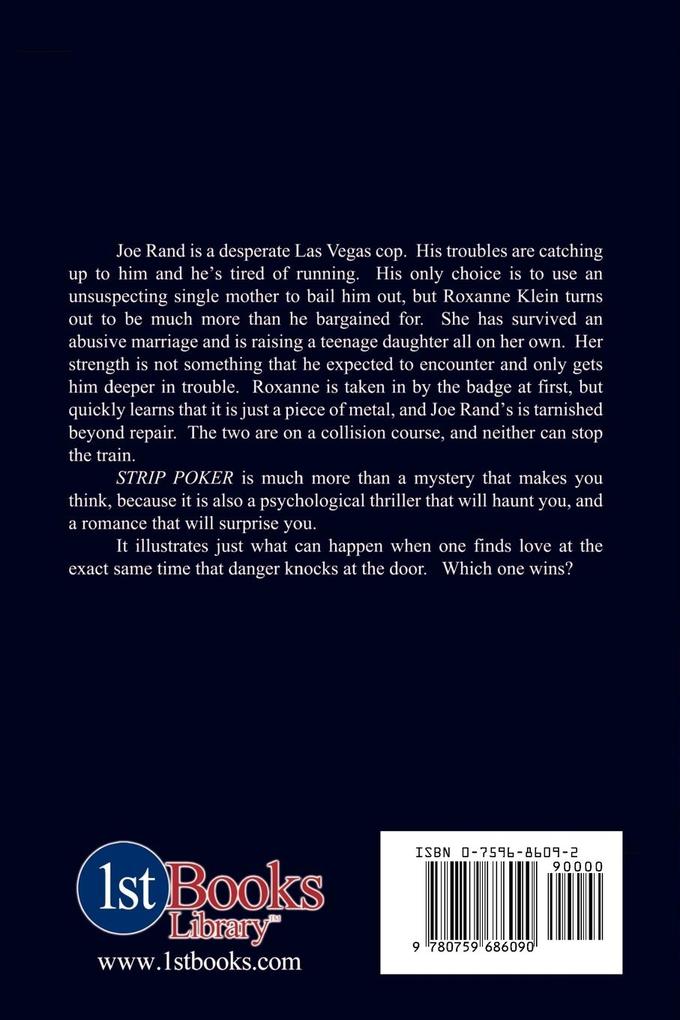 Joe Rand is a desperate Las Vegas cop. His troubles are catching up to him and he's tired of running. His only choice is to use an unsuspecting single mother to bail him out, but Roxanne Klein turns out to be much more than he bargained for. She has survived an abusive marriage and is raising a teenage daughter all on her own. Her strength is not something that he expected to encounter and only gets him deeper in trouble. Roxanne is taken in by the badge at first, but quickly learns that it is just a piece of metal, and Joe Rand's is tarnished beyond repair. The two are on a collision course, and neither can stop the train.

STRIP POKER is much more than a mystery that makes you think, because it is also a psychological thriller that will haunt you, and a romance that will surprise you.

It illustrates just what can happen when one finds love at the exact same time that danger knocks at the door. Which one wins?

1st Books Library™

www.1stbooks.com

ISBN 0-7596-8609-2

90000

9 780759 686090